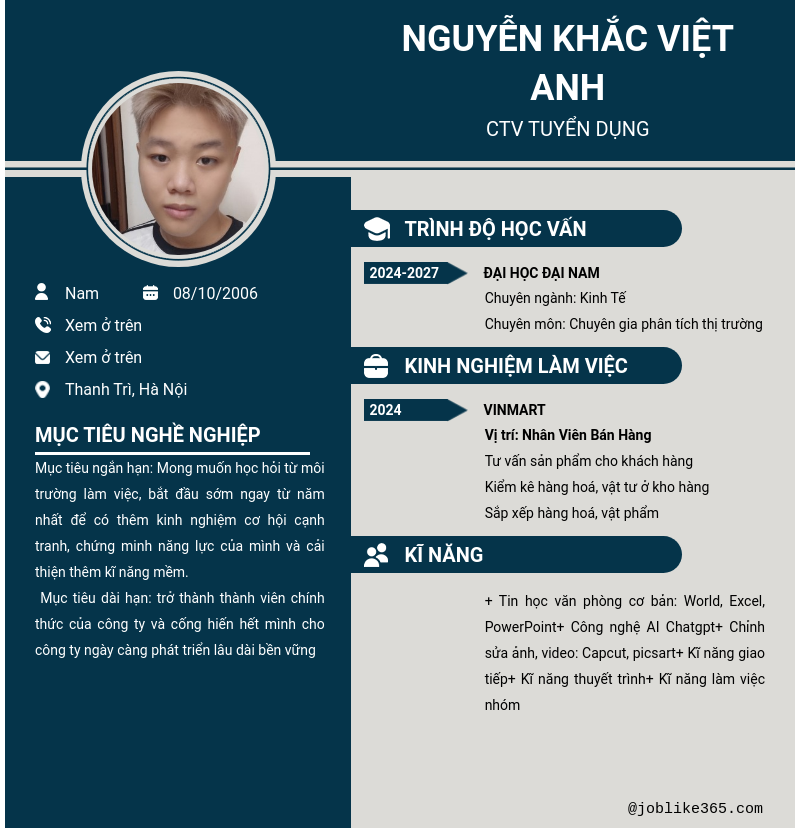 NGUYỄN KHẮC VIỆT ANH

CTV TUYỂN DỤNG

Nam 08/10/2006

Xem ở trên

Xem ở trên

Thanh Trì, Hà Nội

MỤC TIÊU NGHỀ NGHIỆP

Mục tiêu ngắn hạn: Mong muốn học hỏi từ môi trường làm việc, bắt đầu sớm ngay từ năm nhất để có thêm kinh nghiệm cơ hội cạnh tranh, chứng minh năng lực của mình và cải thiện thêm kĩ năng mềm.

Mục tiêu dài hạn: trở thành thành viên chính thức của công ty và cống hiến hết mình cho công ty ngày càng phát triển lâu dài bền vững

TRÌNH ĐỘ HỌC VẤN

2024-2027

ĐẠI HỌC ĐẠI NAM

Chuyên ngành: Kinh Tế

Chuyên môn: Chuyên gia phân tích thị trường

KINH NGHIỆM LÀM VIỆC

2024

VINMART

Vị trí: Nhân Viên Bán Hàng

Tư vấn sản phẩm cho khách hàng

Kiểm kê hàng hoá, vật tư ở kho hàng

Sắp xếp hàng hoá, vật phẩm

KĨ NĂNG

+ Tin học văn phòng cơ bản: World, Excel, PowerPoint+ Công nghệ AI Chatgpt+ Chỉnh sửa ảnh, video: Capcut, picsart+ Kĩ năng giao tiếp+ Kĩ năng thuyết trình+ Kĩ năng làm việc nhóm

@joblike365.com